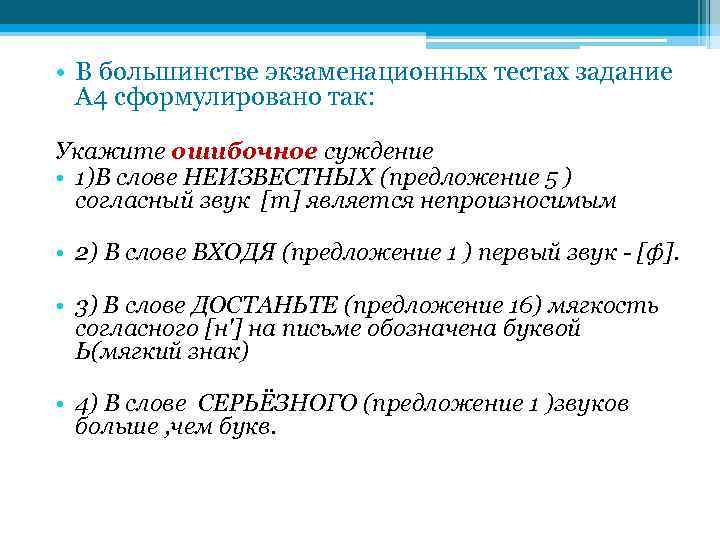 • В большинстве экзаменационных тестах задание А4 сформулировано так:

Укажите ошибочное суждение

• 1)В слове НЕИЗВЕСТНЫХ (предложение 5 ) согласный звук [т] является непроизносимым

• 2) В слове ВХОДЯ (предложение 1 ) первый звук - [ф].

• 3) В слове ДОСТАНЬТЕ (предложение 16) мягкость согласного [н'] на письме обозначена буквой Ь(мягкий знак)

• 4) В слове СЕРЬЁЗНОГО (предложение 1 )звуков больше ,чем букв.